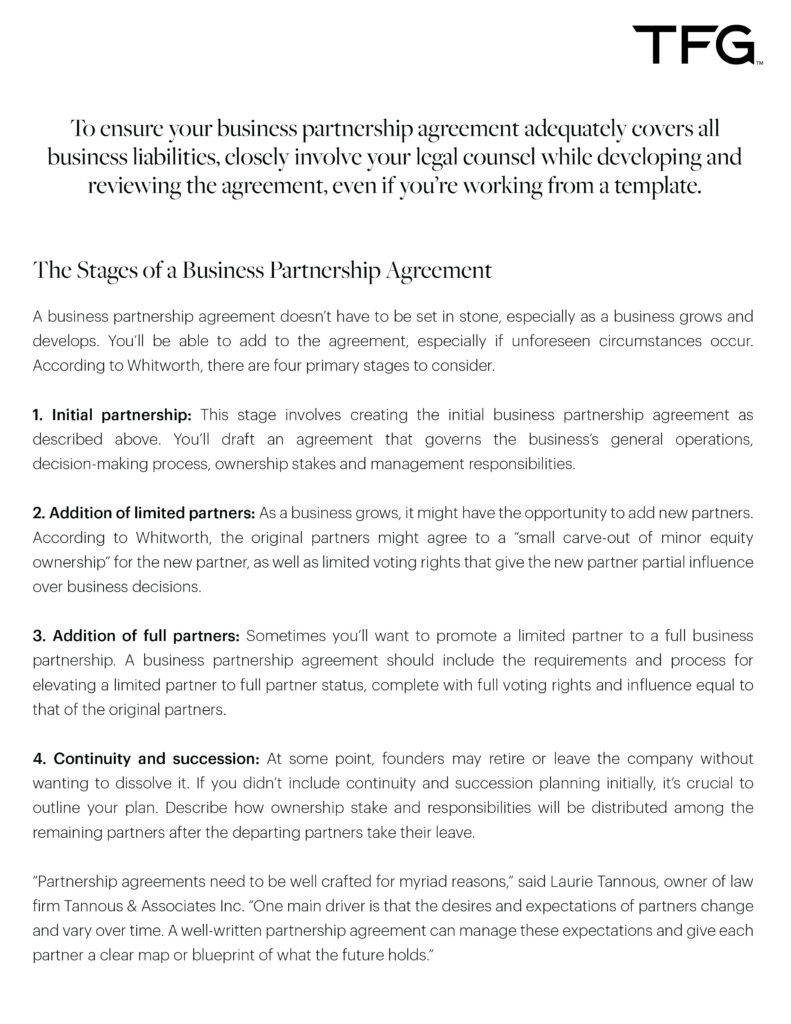 TFG™

To ensure your business partnership agreement adequately covers all business liabilities, closely involve your legal counsel while developing and reviewing the agreement, even if you're working from a template.

The Stages of a Business Partnership Agreement

A business partnership agreement doesn't have to be set in stone, especially as a business grows and develops. You'll be able to add to the agreement, especially if unforeseen circumstances occur. According to Whitworth, there are four primary stages to consider.

1. Initial partnership: This stage involves creating the initial business partnership agreement as described above. You'll draft an agreement that governs the business's general operations, decision-making process, ownership stakes and management responsibilities.

2. Addition of limited partners: As a business grows, it might have the opportunity to add new partners. According to Whitworth, the original partners might agree to a "small carve-out of minor equity ownership" for the new partner, as well as limited voting rights that give the new partner partial influence over business decisions.

3. Addition of full partners: Sometimes you'll want to promote a limited partner to a full business partnership. A business partnership agreement should include the requirements and process for elevating a limited partner to full partner status, complete with full voting rights and influence equal to that of the original partners.

4. Continuity and succession: At some point, founders may retire or leave the company without wanting to dissolve it. If you didn't include continuity and succession planning initially, it's crucial to outline your plan. Describe how ownership stake and responsibilities will be distributed among the remaining partners after the departing partners take their leave.

"Partnership agreements need to be well crafted for myriad reasons," said Laurie Tannous, owner of law firm Tannous & Associates Inc. "One main driver is that the desires and expectations of partners change and vary over time. A well-written partnership agreement can manage these expectations and give each partner a clear map or blueprint of what the future holds."